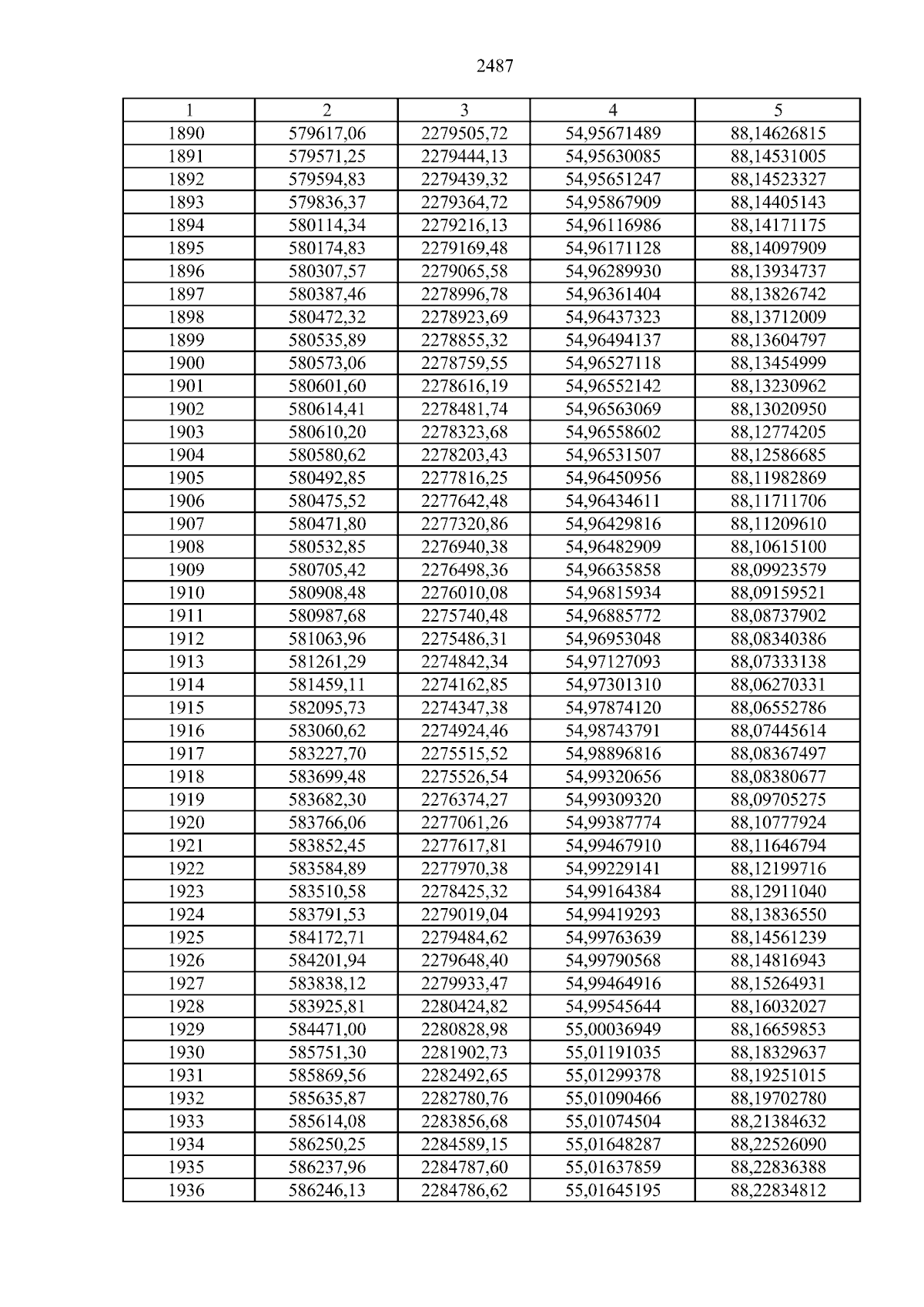 2487

| 1 | 2 | 3 | 4 | 5 |
|---|---|---|---|---|
| 1890 | 579617,06 | 2279505,72 | 54,95671489 | 88,14626815 |
| 1891 | 579571,25 | 2279444,13 | 54,95630085 | 88,14531005 |
| 1892 | 579594,83 | 2279439,32 | 54,95651247 | 88,14523327 |
| 1893 | 579836,37 | 2279364,72 | 54,95867909 | 88,14405143 |
| 1894 | 580114,34 | 2279216,13 | 54,96116986 | 88,14171175 |
| 1895 | 580174,83 | 2279169,48 | 54,96171128 | 88,14097909 |
| 1896 | 580307,57 | 2279065,58 | 54,96289930 | 88,13934737 |
| 1897 | 580387,46 | 2278996,78 | 54,96361404 | 88,13826742 |
| 1898 | 580472,32 | 2278923,69 | 54,96437323 | 88,13712009 |
| 1899 | 580535,89 | 2278855,32 | 54,96494137 | 88,13604797 |
| 1900 | 580573,06 | 2278759,55 | 54,96527118 | 88,13454999 |
| 1901 | 580601,60 | 2278616,19 | 54,96552142 | 88,13230962 |
| 1902 | 580614,41 | 2278481,74 | 54,96563069 | 88,13020950 |
| 1903 | 580610,20 | 2278323,68 | 54,96558602 | 88,12774205 |
| 1904 | 580580,62 | 2278203,43 | 54,96531507 | 88,12586685 |
| 1905 | 580492,85 | 2277816,25 | 54,96450956 | 88,11982869 |
| 1906 | 580475,52 | 2277642,48 | 54,96434611 | 88,11711706 |
| 1907 | 580471,80 | 2277320,86 | 54,96429816 | 88,11209610 |
| 1908 | 580532,85 | 2276940,38 | 54,96482909 | 88,10615100 |
| 1909 | 580705,42 | 2276498,36 | 54,96635858 | 88,09923579 |
| 1910 | 580908,48 | 2276010,08 | 54,96815934 | 88,09159521 |
| 1911 | 580987,68 | 2275740,48 | 54,96885772 | 88,08737902 |
| 1912 | 581063,96 | 2275486,31 | 54,96953048 | 88,08340386 |
| 1913 | 581261,29 | 2274842,34 | 54,97127093 | 88,07333138 |
| 1914 | 581459,11 | 2274162,85 | 54,97301310 | 88,06270331 |
| 1915 | 582095,73 | 2274347,38 | 54,97874120 | 88,06552786 |
| 1916 | 583060,62 | 2274924,46 | 54,98743791 | 88,07445614 |
| 1917 | 583227,70 | 2275515,52 | 54,98896816 | 88,08367497 |
| 1918 | 583699,48 | 2275526,54 | 54,99320656 | 88,08380677 |
| 1919 | 583682,30 | 2276374,27 | 54,99309320 | 88,09705275 |
| 1920 | 583766,06 | 2277061,26 | 54,99387774 | 88,10777924 |
| 1921 | 583852,45 | 2277617,81 | 54,99467910 | 88,11646794 |
| 1922 | 583584,89 | 2277970,38 | 54,99229141 | 88,12199716 |
| 1923 | 583510,58 | 2278425,32 | 54,99164384 | 88,12911040 |
| 1924 | 583791,53 | 2279019,04 | 54,99419293 | 88,13836550 |
| 1925 | 584172,71 | 2279484,62 | 54,99763639 | 88,14561239 |
| 1926 | 584201,94 | 2279648,40 | 54,99790568 | 88,14816943 |
| 1927 | 583838,12 | 2279933,47 | 54,99464916 | 88,15264931 |
| 1928 | 583925,81 | 2280424,82 | 54,99545644 | 88,16032027 |
| 1929 | 584471,00 | 2280828,98 | 55,00036949 | 88,16659853 |
| 1930 | 585751,30 | 2281902,73 | 55,01191035 | 88,18329637 |
| 1931 | 585869,56 | 2282492,65 | 55,01299378 | 88,19251015 |
| 1932 | 585635,87 | 2282780,76 | 55,01090466 | 88,19702780 |
| 1933 | 585614,08 | 2283856,68 | 55,01074504 | 88,21384632 |
| 1934 | 586250,25 | 2284589,15 | 55,01648287 | 88,22526090 |
| 1935 | 586237,96 | 2284787,60 | 55,01637859 | 88,22836388 |
| 1936 | 586246,13 | 2284786,62 | 55,01645195 | 88,22834812 |